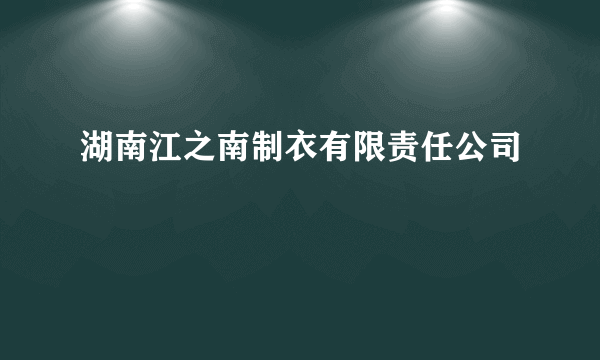 湖南江之南制衣有限责任公司